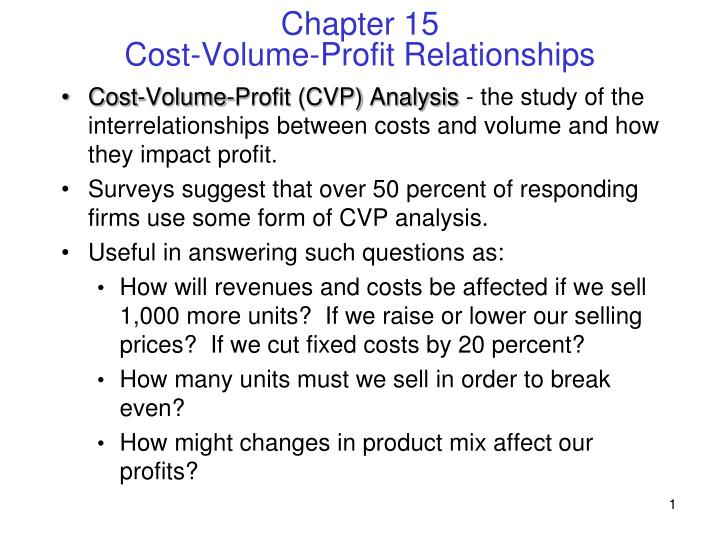 Chapter 15
Cost-Volume-Profit Relationships

• Cost-Volume-Profit (CVP) Analysis - the study of the interrelationships between costs and volume and how they impact profit.

• Surveys suggest that over 50 percent of responding firms use some form of CVP analysis.

• Useful in answering such questions as:

• How will revenues and costs be affected if we sell 1,000 more units? If we raise or lower our selling prices? If we cut fixed costs by 20 percent?

• How many units must we sell in order to break even?

• How might changes in product mix affect our profits?

1